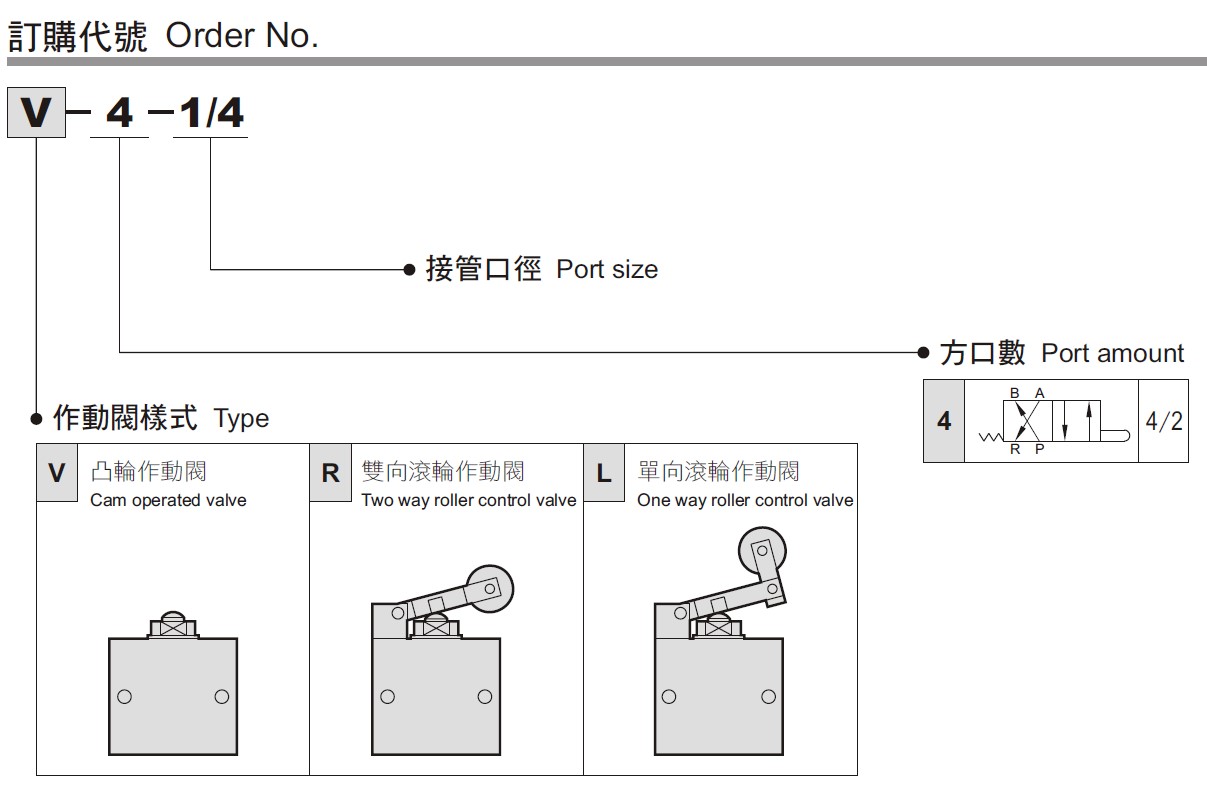 訂購代號 Order No.

V - 4 - 1/4

接管口徑 Port size

方口數 Port amount

| 4 | B A R P | 4/2 |
|---|---|---|

作動閥樣式 Type

| V 凸輪作動閥 Cam operated valve | R 雙向滾輪作動閥 Two way roller control valve | L 單向滾輪作動閥 One way roller control valve |
|---|---|---|